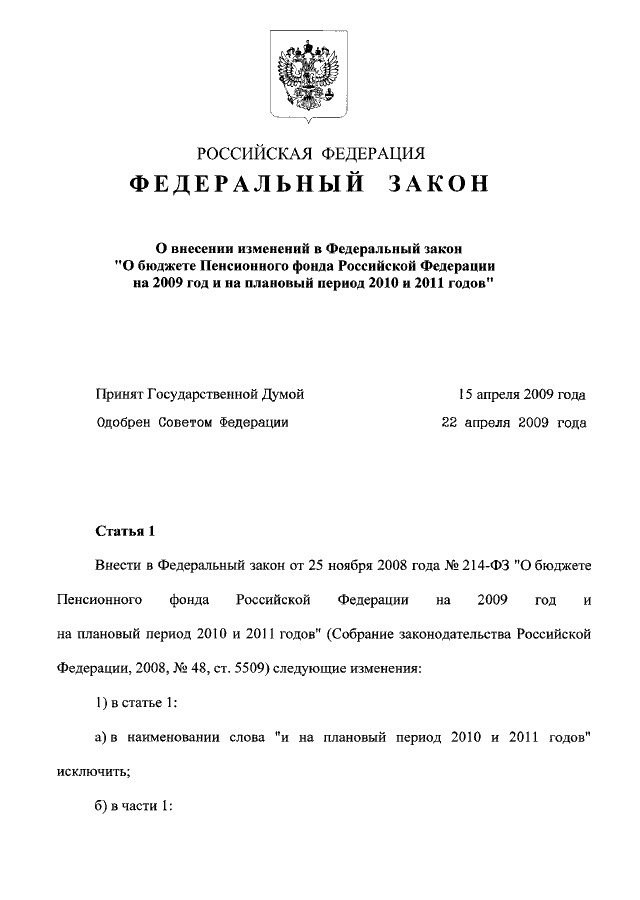 РОССИЙСКАЯ ФЕДЕРАЦИЯ

ФЕДЕРАЛЬНЫЙ ЗАКОН

О внесении изменений в Федеральный закон "О бюджете Пенсионного фонда Российской Федерации на 2009 год и на плановый период 2010 и 2011 годов"

Принят Государственной Думой 15 апреля 2009 года

Одобрен Советом Федерации 22 апреля 2009 года

Статья 1

Внести в Федеральный закон от 25 ноября 2008 года № 214-ФЗ "О бюджете Пенсионного фонда Российской Федерации на 2009 год и на плановый период 2010 и 2011 годов" (Собрание законодательства Российской Федерации, 2008, № 48, ст. 5509) следующие изменения:

1) в статье 1:

а) в наименовании слова "и на плановый период 2010 и 2011 годов" исключить;

б) в части 1: